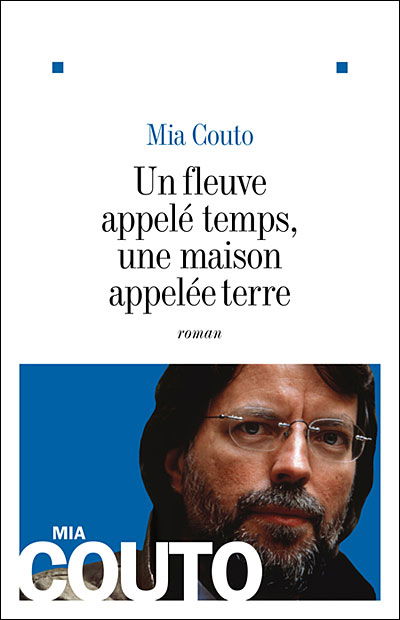 Mia Couto

Un fleuve appelé temps, une maison appelée terre

roman

MIA
COUTO